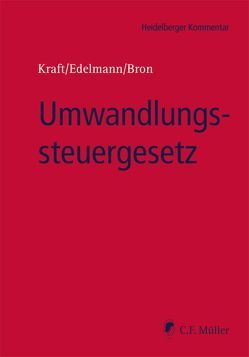 Heidelberger Kommentar

Kraft/Edelmann/Bron

Umwandlungssteuergesetz

C.F. Müller